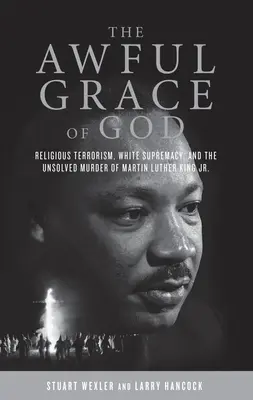 THE
AWFUL
GRACE
OF GOD

RELIGIOUS TERRORISM, WHITE SUPREMACY, AND THE UNSOLVED MURDER OF MARTIN LUTHER KING JR.

STUART WEXLER AND LARRY HANCOCK